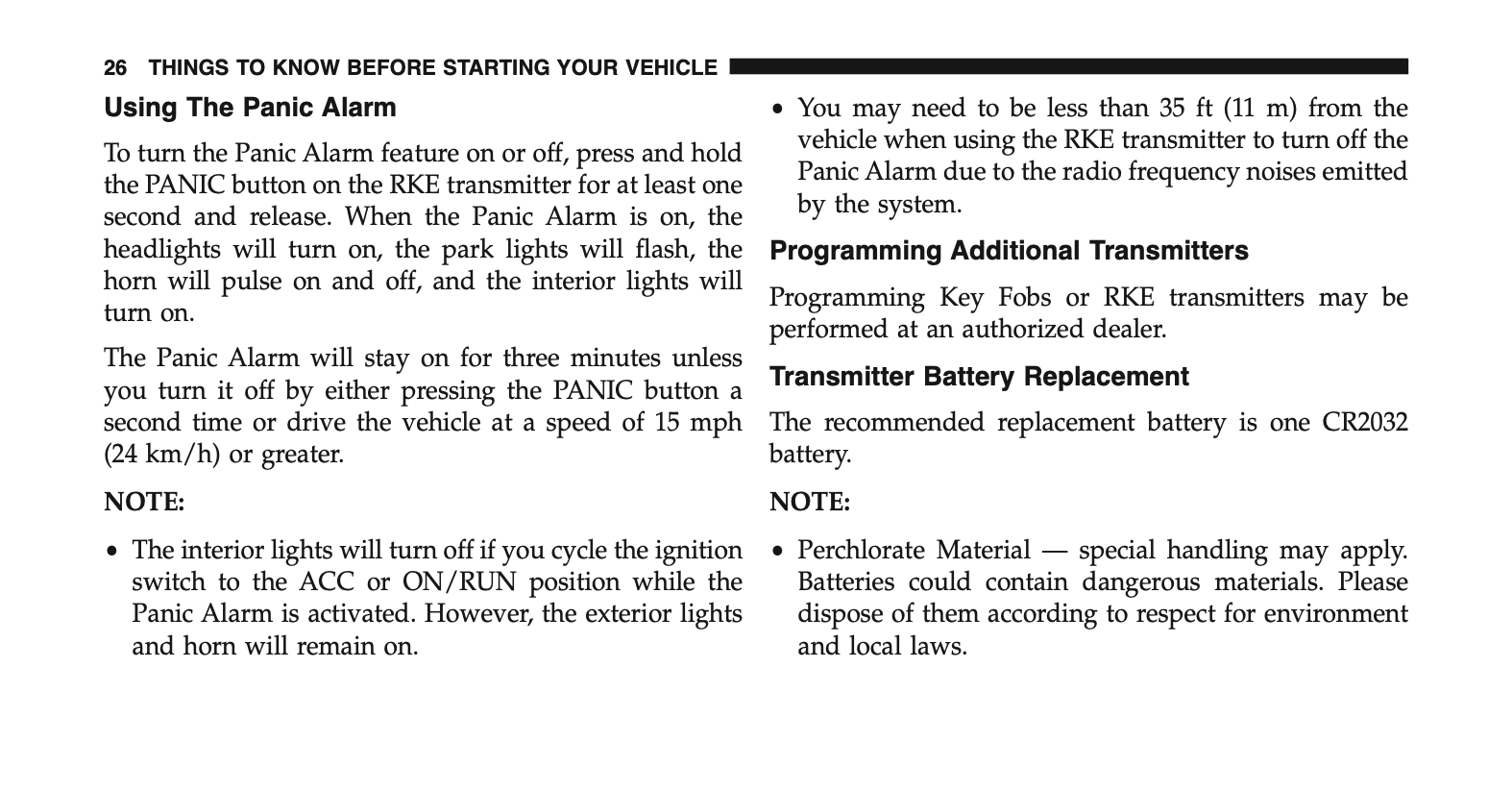 26 THINGS TO KNOW BEFORE STARTING YOUR VEHICLE

Using The Panic Alarm

To turn the Panic Alarm feature on or off, press and hold the PANIC button on the RKE transmitter for at least one second and release. When the Panic Alarm is on, the headlights will turn on, the park lights will flash, the horn will pulse on and off, and the interior lights will turn on.

The Panic Alarm will stay on for three minutes unless you turn it off by either pressing the PANIC button a second time or drive the vehicle at a speed of 15 mph (24 km/h) or greater.

NOTE:

• The interior lights will turn off if you cycle the ignition switch to the ACC or ON/RUN position while the Panic Alarm is activated. However, the exterior lights and horn will remain on.

• You may need to be less than 35 ft (11 m) from the vehicle when using the RKE transmitter to turn off the Panic Alarm due to the radio frequency noises emitted by the system.

Programming Additional Transmitters

Programming Key Fobs or RKE transmitters may be performed at an authorized dealer.

Transmitter Battery Replacement

The recommended replacement battery is one CR2032 battery.

NOTE:

• Perchlorate Material — special handling may apply. Batteries could contain dangerous materials. Please dispose of them according to respect for environment and local laws.